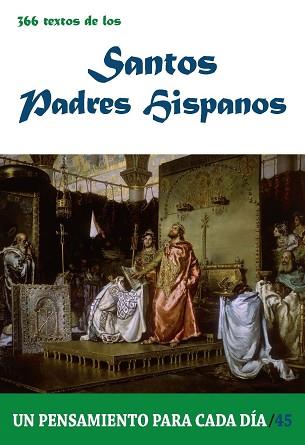 366 textos de los

Santos Padres Hispanos

UN PENSAMIENTO PARA CADA DÍA/45